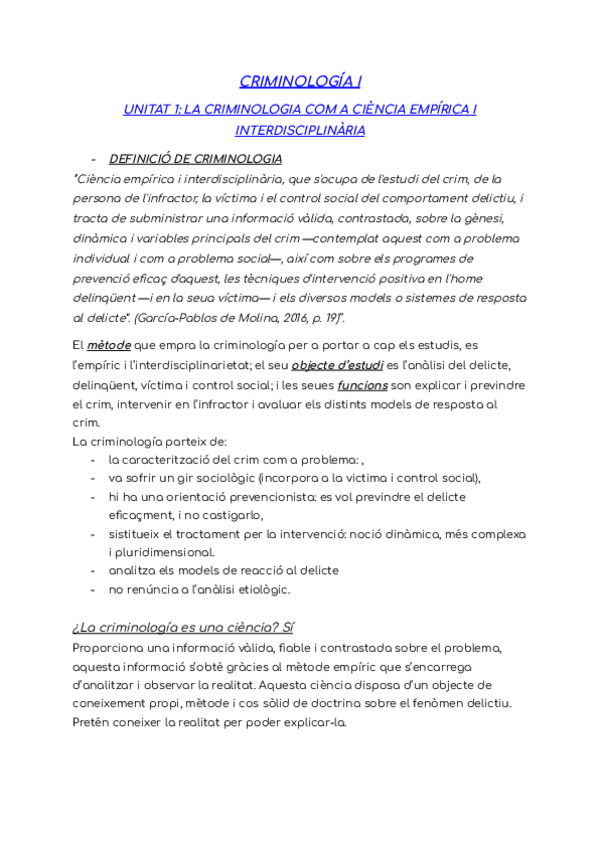 CRIMINOLOGÍA I

UNITAT 1: LA CRIMINOLOGIA COM A CIÈNCIA EMPÍRICA I INTERDISCIPLINÀRIA

- DEFINICIÓ DE CRIMINOLOGIA

"Ciència empírica i interdisciplinària, que s'ocupa de l'estudi del crim, de la persona de l'infractor, la víctima i el control social del comportament delictiu, i tracta de subministrar una informació vàlida, contrastada, sobre la gènesi, dinàmica i variables principals del crim —contemplat aquest com a problema individual i com a problema social—, així com sobre els programes de prevenció eficaç d'aquest, les tècniques d'intervenció positiva en l'home delinqüent —i en la seua víctima— i els diversos models o sistemes de resposta al delicte". (García-Pablos de Molina, 2016, p. 19)".

El mètode que empra la criminología per a portar a cap els estudis, es l'empíric i l'interdisciplinarietat; el seu objecte d'estudi es l'anàlisi del delicte, delinqüent, víctima i control social; i les seues funcions son explicar i previndre el crim, intervenir en l'infractor i avaluar els distints models de resposta al crim.

La criminología parteix de:
- la caracterització del crim com a problema: ,
- va sofrir un gir sociològic (incorpora a la victima i control social),
- hi ha una orientació prevencionista: es vol previndre el delicte eficaçment, i no castigarlo,
- sistitueix el tractament per la intervenció: noció dinàmica, més complexa i pluridimensional.
- analitza els models de reacció al delicte
- no renúncia a l'anàlisi etiològic.

¿La criminología es una ciència? Sí

Proporciona una informació vàlida, fiable i contrastada sobre el problema, aquesta informació s'obté gràcies al mètode empíric que s'encarrega d'analitzar i observar la realitat. Aquesta ciència disposa d'un objecte de coneixement propi, mètode i cos sòlid de doctrina sobre el fenòmen delictiu. Pretén coneixer la realitat per poder explicar-la.